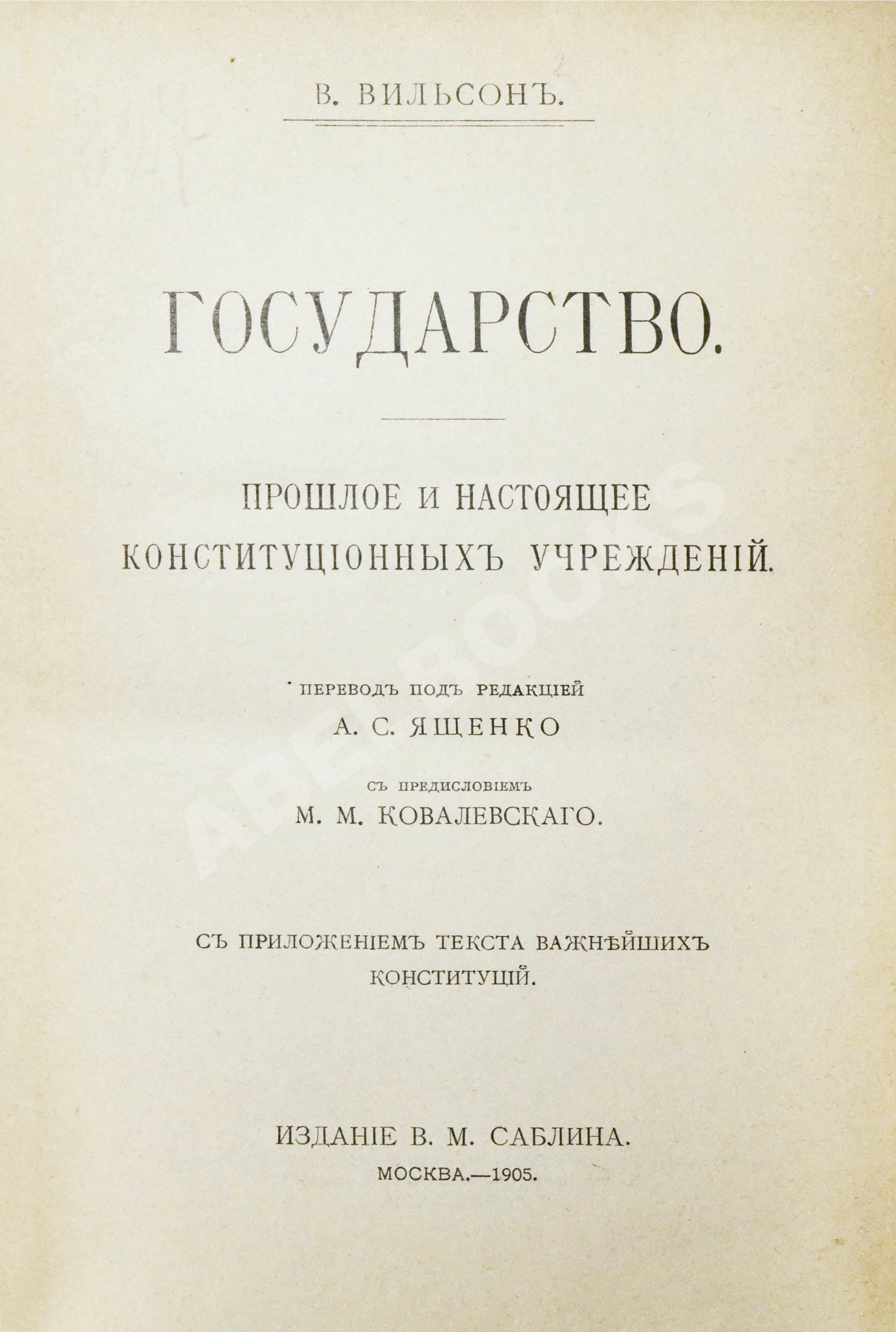 В. ВИЛЬСОНЪ.

ГОСУДАРСТВО.

ПРОШЛОЕ И НАСТОЯЩЕЕ КОНСТИТУЦІОННЫХЪ УЧРЕЖДЕНІЙ.

ПЕРЕВОДЪ ПОДЪ РЕДАКЦІЕЙ
А. С. ЯЩЕНКО

СЪ ПРЕДИСЛОВІЕМЪ
М. М. КОВАЛЕВСКАГО.

СЪ ПРИЛОЖЕНІЕМЪ ТЕКСТА ВАЖНѢЙШИХЪ КОНСТИТУЦІЙ.

ИЗДАНІЕ В. М. САБЛИНА.
МОСКВА.—1905.

ABEBOOKS